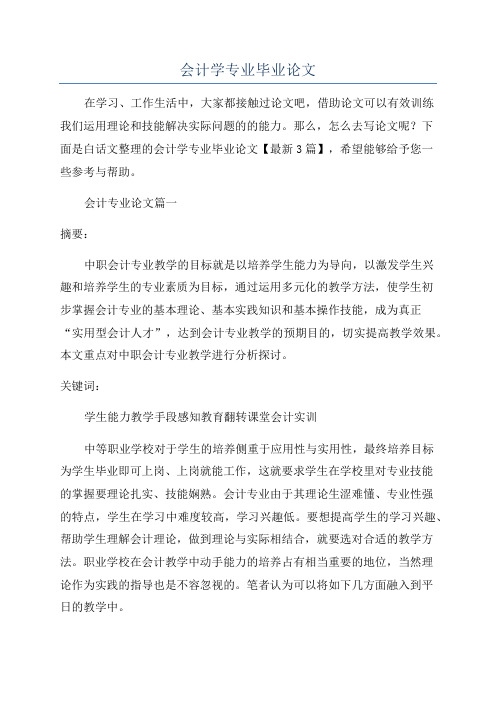 会计学专业毕业论文

在学习、工作生活中，大家都接触过论文吧，借助论文可以有效训练我们运用理论和技能解决实际问题的的能力。那么，怎么去写论文呢？下面是白话文整理的会计学专业毕业论文【最新3篇】，希望能够给予您一些参考与帮助。

会计专业论文篇一

摘要：

中职会计专业教学的目标就是以培养学生能力为导向，以激发学生兴趣和培养学生的专业素质为目标，通过运用多元化的教学方法，使学生初步掌握会计专业的基本理论、基本实践知识和基本操作技能，成为真正“实用型会计人才”，达到会计专业教学的预期目的，切实提高教学效果。本文重点对中职会计专业教学进行分析探讨。

关键词：

学生能力教学手段感知教育翻转课堂会计实训

中等职业学校对于学生的培养侧重于应用性与实用性，最终培养目标为学生毕业即可上岗、上岗就能工作，这就要求学生在学校里对专业技能的掌握要理论扎实、技能娴熟。会计专业由于其理论生涩难懂、专业性强的特点，学生在学习中难度较高，学习兴趣低。要想提高学生的学习兴趣、帮助学生理解会计理论，做到理论与实际相结合，就要选对合适的教学方法。职业学校在会计教学中动手能力的培养占有相当重要的地位，当然理论作为实践的指导也是不容忽视的。笔者认为可以将如下几方面融入到平日的教学中。